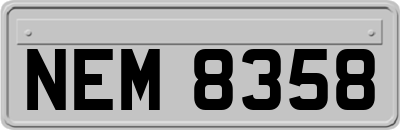 NEM 8358